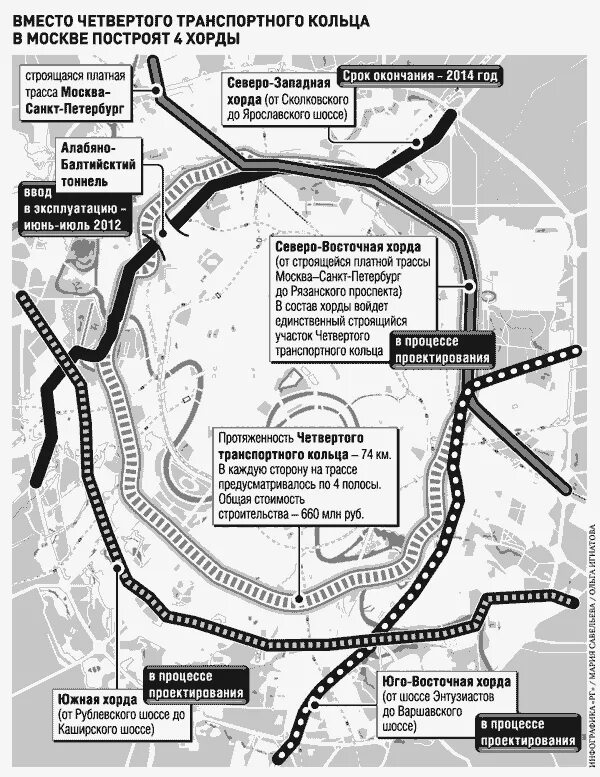 ВМЕСТО ЧЕТВЕРТОГО ТРАНСПОРТНОГО КОЛЬЦА В МОСКВЕ ПОСТРОЯТ 4 ХОРДЫ

строящаяся платная трасса Москва–Санкт-Петербург

Северо-Западная хорда (от Сколковского до Ярославского шоссе)

Срок окончания – 2014 год

Алабяно-Балтийский тоннель

ввод в эксплуатацию – июнь-июль 2012

Северо-Восточная хорда (от строящейся платной трассы Москва–Санкт-Петербург до Рязанского проспекта) В состав хорды войдет единственный строящийся участок Четвертого транспортного кольца

в процессе проектирования

Протяженность Четвертого транспортного кольца – 74 км. В каждую сторону на трассе предусматривалось по 4 полосы. Общая стоимость строительства – 660 млн руб.

в процессе проектирования

Южная хорда (от Рублевского шоссе до Каширского шоссе)

Юго-Восточная хорда (от шоссе Энтузиастов до Варшавского шоссе)

в процессе проектирования

ИНФОГРАФИКА «РГ» / МАРИЯ САВЕЛЬЕВА / ОЛЬГА ИГНАТОВА